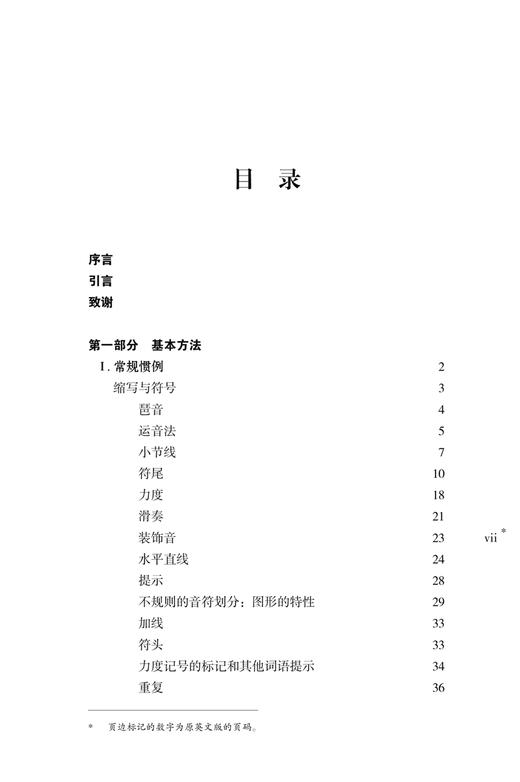 目 录

序言
引言
致谢

第一部分 基本方法

Ⅰ. 常规惯例 2

缩写与符号 3

琶音 4

运音法 5

小节线 7

符尾 10

力度 18

滑奏 21

装饰音 23

vii *

水平直线 24

提示 28

不规则的音符划分：图形的特性 29

加线 33

符头 33

力度记号的标记和其他词语提示 34

重复 36

* 页边标记的数字为原英文版的页码。